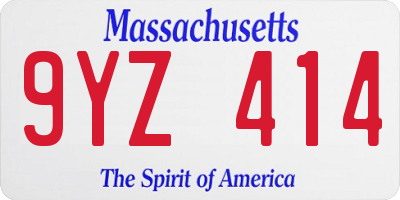 Massachusetts

9YZ 414

The Spirit of America